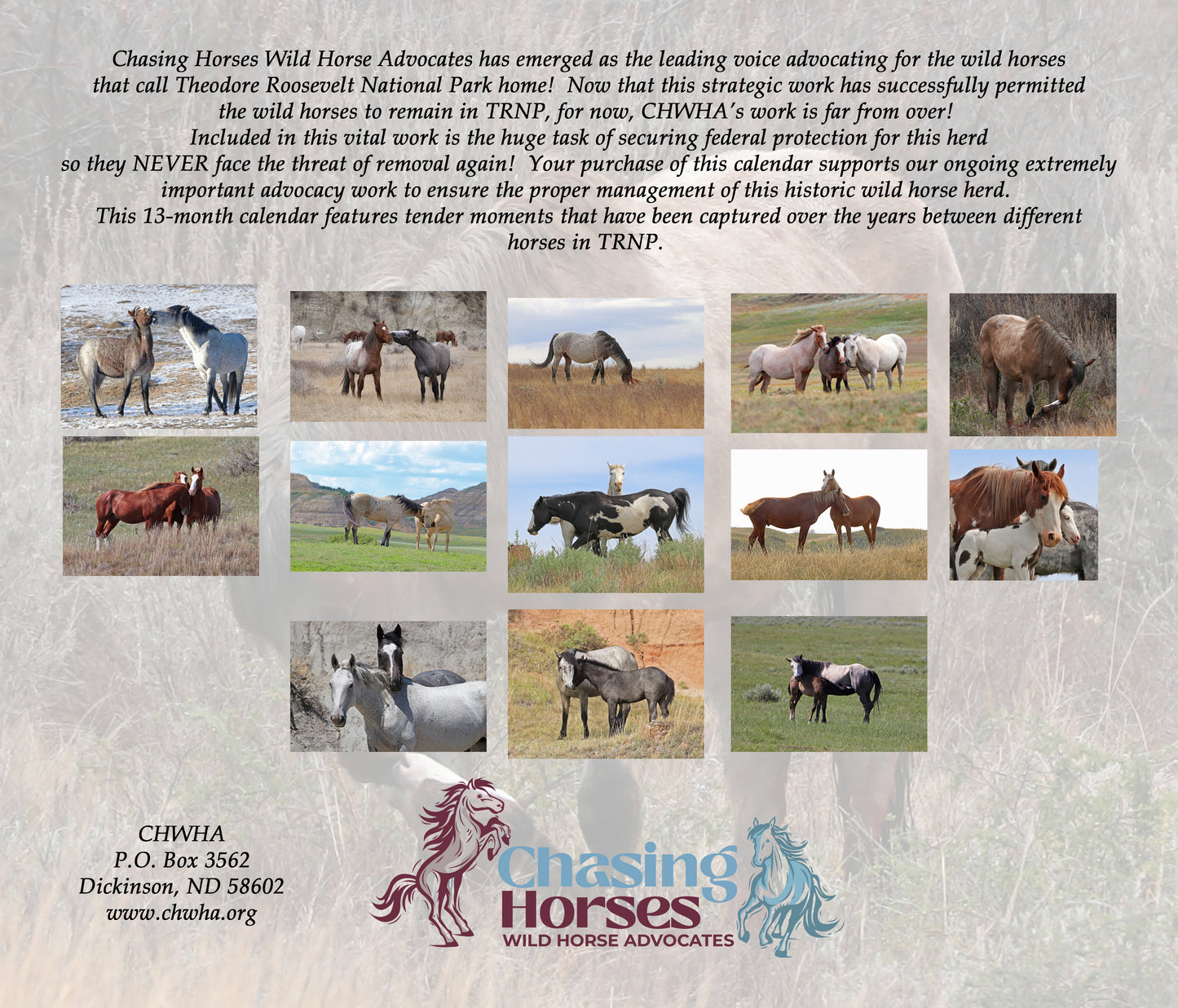 Chasing Horses Wild Horse Advocates has emerged as the leading voice advocating for the wild horses that call Theodore Roosevelt National Park home! Now that this strategic work has successfully permitted the wild horses to remain in TRNP, for now, CHWHA's work is far from over! Included in this vital work is the huge task of securing federal protection for this herd so they NEVER face the threat of removal again! Your purchase of this calendar supports our ongoing extremely important advocacy work to ensure the proper management of this historic wild horse herd. This 13-month calendar features tender moments that have been captured over the years between different horses in TRNP.

CHWHA
P.O. Box 3562
Dickinson, ND 58602
www.chwha.org

Chasing
Horses
WILD HORSE ADVOCATES